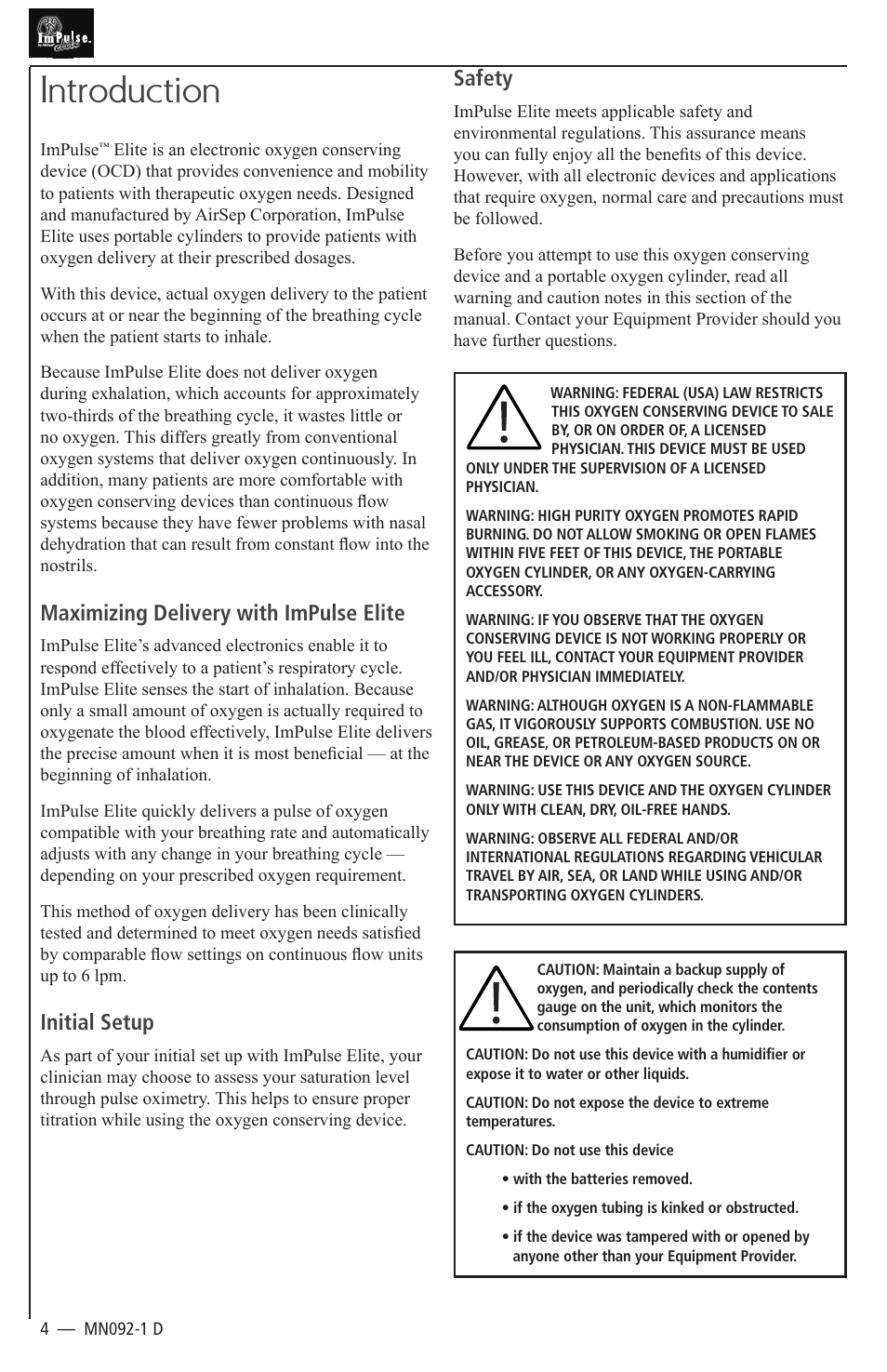 ImPulse.

Introduction

ImPulse™ Elite is an electronic oxygen conserving device (OCD) that provides convenience and mobility to patients with therapeutic oxygen needs. Designed and manufactured by AirSep Corporation, ImPulse Elite uses portable cylinders to provide patients with oxygen delivery at their prescribed dosages.

With this device, actual oxygen delivery to the patient occurs at or near the beginning of the breathing cycle when the patient starts to inhale.

Because ImPulse Elite does not deliver oxygen during exhalation, which accounts for approximately two-thirds of the breathing cycle, it wastes little or no oxygen. This differs greatly from conventional oxygen systems that deliver oxygen continuously. In addition, many patients are more comfortable with oxygen conserving devices than continuous flow systems because they have fewer problems with nasal dehydration that can result from constant flow into the nostrils.

Maximizing Delivery with ImPulse Elite

ImPulse Elite's advanced electronics enable it to respond effectively to a patient's respiratory cycle. ImPulse Elite senses the start of inhalation. Because only a small amount of oxygen is actually required to oxygenate the blood effectively, ImPulse Elite delivers the precise amount when it is most beneficial — at the beginning of inhalation.

ImPulse Elite quickly delivers a pulse of oxygen compatible with your breathing rate and automatically adjusts with any change in your breathing cycle — depending on your prescribed oxygen requirement.

This method of oxygen delivery has been clinically tested and determined to meet oxygen needs satisfied by comparable flow settings on continuous flow units up to 6 lpm.

Initial Setup

As part of your initial set up with ImPulse Elite, your clinician may choose to assess your saturation level through pulse oximetry. This helps to ensure proper titration while using the oxygen conserving device.

Safety

ImPulse Elite meets applicable safety and environmental regulations. This assurance means you can fully enjoy all the benefits of this device. However, with all electronic devices and applications that require oxygen, normal care and precautions must be followed.

Before you attempt to use this oxygen conserving device and a portable oxygen cylinder, read all warning and caution notes in this section of the manual. Contact your Equipment Provider should you have further questions.

WARNING: FEDERAL (USA) LAW RESTRICTS THIS OXYGEN CONSERVING DEVICE TO SALE BY, OR ON ORDER OF, A LICENSED PHYSICIAN. THIS DEVICE MUST BE USED ONLY UNDER THE SUPERVISION OF A LICENSED PHYSICIAN.

WARNING: HIGH PURITY OXYGEN PROMOTES RAPID BURNING. DO NOT ALLOW SMOKING OR OPEN FLAMES WITHIN FIVE FEET OF THIS DEVICE, THE PORTABLE OXYGEN CYLINDER, OR ANY OXYGEN-CARRYING ACCESSORY.

WARNING: IF YOU OBSERVE THAT THE OXYGEN CONSERVING DEVICE IS NOT WORKING PROPERLY OR YOU FEEL ILL, CONTACT YOUR EQUIPMENT PROVIDER AND/OR PHYSICIAN IMMEDIATELY.

WARNING: ALTHOUGH OXYGEN IS A NON-FLAMMABLE GAS, IT VIGOROUSLY SUPPORTS COMBUSTION. USE NO OIL, GREASE, OR PETROLEUM-BASED PRODUCTS ON OR NEAR THE DEVICE OR ANY OXYGEN SOURCE.

WARNING: USE THIS DEVICE AND THE OXYGEN CYLINDER ONLY WITH CLEAN, DRY, OIL-FREE HANDS.

WARNING: OBSERVE ALL FEDERAL AND/OR INTERNATIONAL REGULATIONS REGARDING VEHICULAR TRAVEL BY AIR, SEA, OR LAND WHILE USING AND/OR TRANSPORTING OXYGEN CYLINDERS.

CAUTION: Maintain a backup supply of oxygen, and periodically check the contents gauge on the unit, which monitors the consumption of oxygen in the cylinder.

CAUTION: Do not use this device with a humidifier or expose it to water or other liquids.

CAUTION: Do not expose the device to extreme temperatures.

CAUTION: Do not use this device
• with the batteries removed.
• if the oxygen tubing is kinked or obstructed.
• if the device was tampered with or opened by anyone other than your Equipment Provider.

4 — MN092-1 D